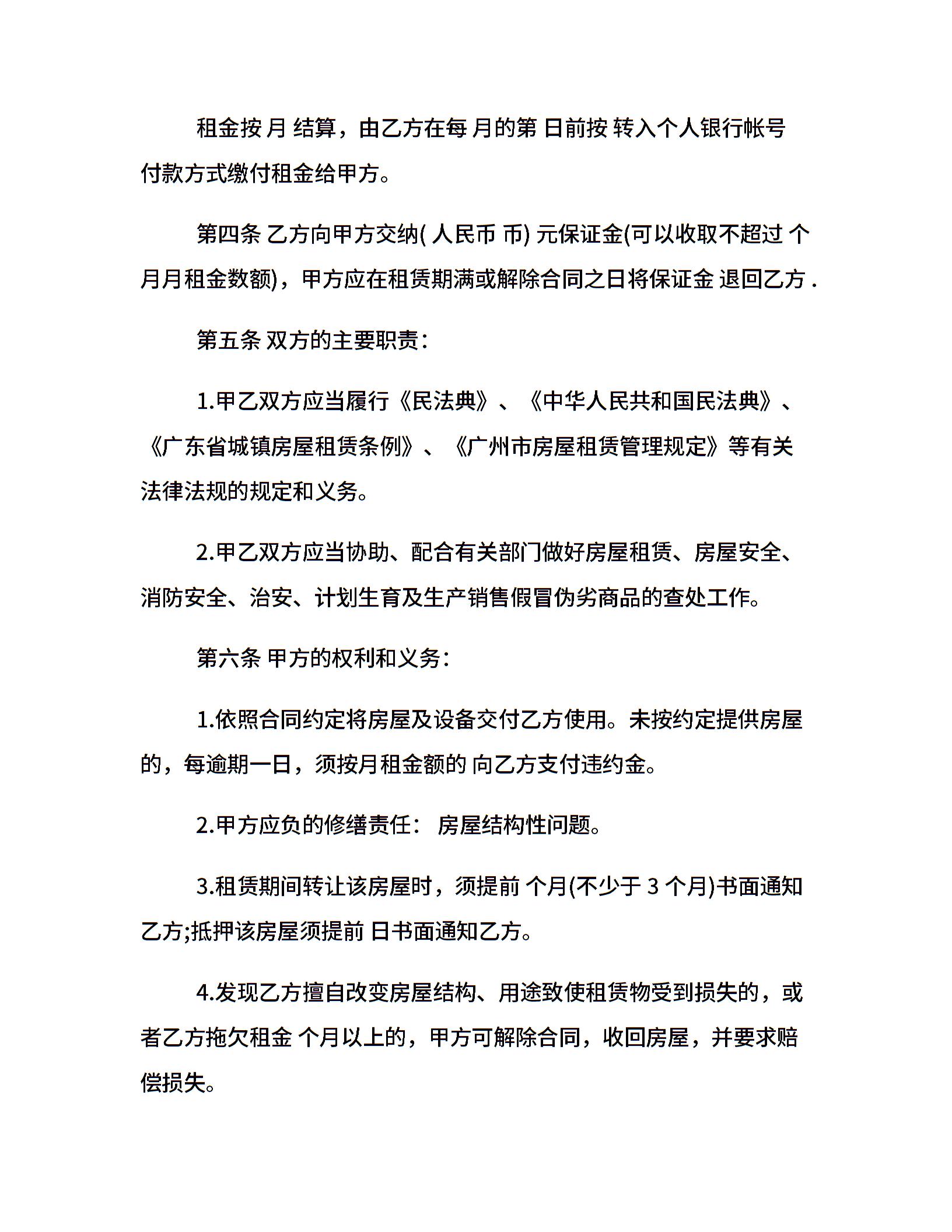 租金按 月 结算，由乙方在每 月的第 日前按 转入个人银行帐号付款方式缴付租金给甲方。

第四条 乙方向甲方交纳( 人民币 币) 元保证金(可以收取不超过 个月月租金数额)，甲方应在租赁期满或解除合同之日将保证金 退回乙方 .

第五条 双方的主要职责：

1.甲乙双方应当履行《民法典》、《中华人民共和国民法典》、《广东省城镇房屋租赁条例》、《广州市房屋租赁管理规定》等有关法律法规的规定和义务。

2.甲乙双方应当协助、配合有关部门做好房屋租赁、房屋安全、消防安全、治安、计划生育及生产销售假冒伪劣商品的查处工作。

第六条 甲方的权利和义务：

1.依照合同约定将房屋及设备交付乙方使用。未按约定提供房屋的，每逾期一日，须按月租金额的 向乙方支付违约金。

2.甲方应负的修缮责任： 房屋结构性问题。

3.租赁期间转让该房屋时，须提前 个月(不少于 3 个月)书面通知乙方;抵押该房屋须提前 日书面通知乙方。

4.发现乙方擅自改变房屋结构、用途致使租赁物受到损失的，或者乙方拖欠租金 个月以上的，甲方可解除合同，收回房屋，并要求赔偿损失。